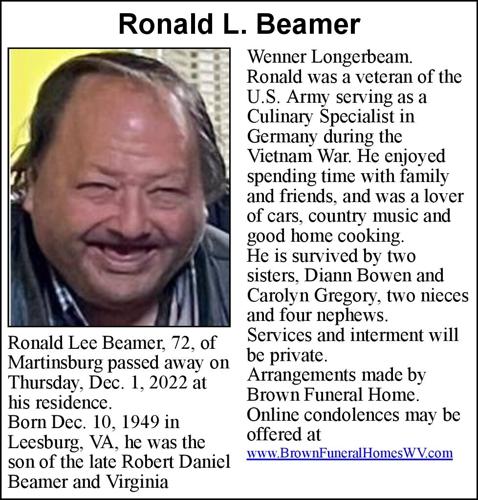 Ronald L. Beamer

Ronald Lee Beamer, 72, of Martinsburg passed away on Thursday, Dec. 1, 2022 at his residence.
Born Dec. 10, 1949 in Leesburg, VA, he was the son of the late Robert Daniel Beamer and Virginia Wenner Longerbeam.
Ronald was a veteran of the U.S. Army serving as a Culinary Specialist in Germany during the Vietnam War. He enjoyed spending time with family and friends, and was a lover of cars, country music and good home cooking.
He is survived by two sisters, Diann Bowen and Carolyn Gregory, two nieces and four nephews.
Services and interment will be private.
Arrangements made by Brown Funeral Home.
Online condolences may be offered at
www.BrownFuneralHomesWV.com